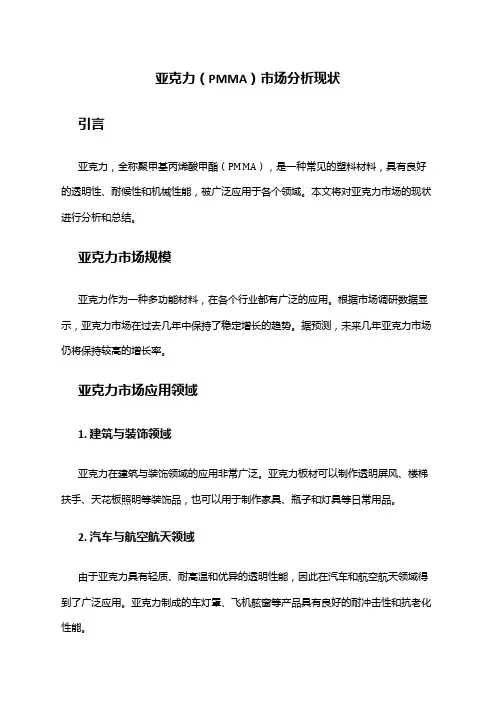 亚克力（PMMA）市场分析现状

引言

亚克力，全称聚甲基丙烯酸甲酯（PMMA），是一种常见的塑料材料，具有良好的透明性、耐候性和机械性能，被广泛应用于各个领域。本文将对亚克力市场的现状进行分析和总结。

亚克力市场规模

亚克力作为一种多功能材料，在各个行业都有广泛的应用。根据市场调研数据显示，亚克力市场在过去几年中保持了稳定增长的趋势。据预测，未来几年亚克力市场仍将保持较高的增长率。

亚克力市场应用领域

1. 建筑与装饰领域

亚克力在建筑与装饰领域的应用非常广泛。亚克力板材可以制作透明屏风、楼梯扶手、天花板照明等装饰品，也可以用于制作家具、瓶子和灯具等日常用品。

2. 汽车与航空航天领域

由于亚克力具有轻质、耐高温和优异的透明性能，因此在汽车和航空航天领域得到了广泛应用。亚克力制成的车灯罩、飞机舷窗等产品具有良好的耐冲击性和抗老化性能。